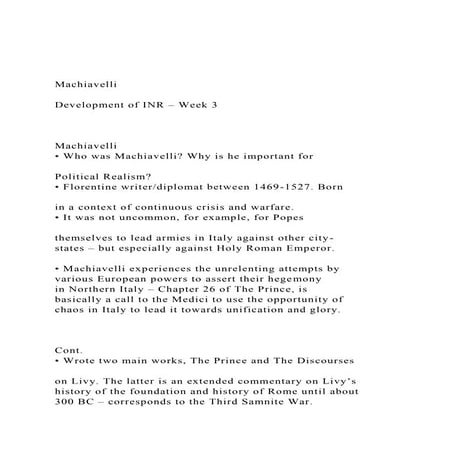 Machiavelli

Development of INR – Week 3

Machiavelli
• Who was Machiavelli? Why is he important for

Political Realism?
• Florentine writer/diplomat between 1469-1527. Born

in a context of continuous crisis and warfare.
• It was not uncommon, for example, for Popes

themselves to lead armies in Italy against other city-states – but especially against Holy Roman Emperor.

• Machiavelli experiences the unrelenting attempts by various European powers to assert their hegemony in Northern Italy – Chapter 26 of The Prince, is basically a call to the Medici to use the opportunity of chaos in Italy to lead it towards unification and glory.

Cont.
• Wrote two main works, The Prince and The Discourses

on Livy. The latter is an extended commentary on Livy's history of the foundation and history of Rome until about 300 BC – corresponds to the Third Samnite War.